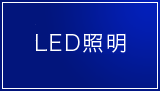 LED照明